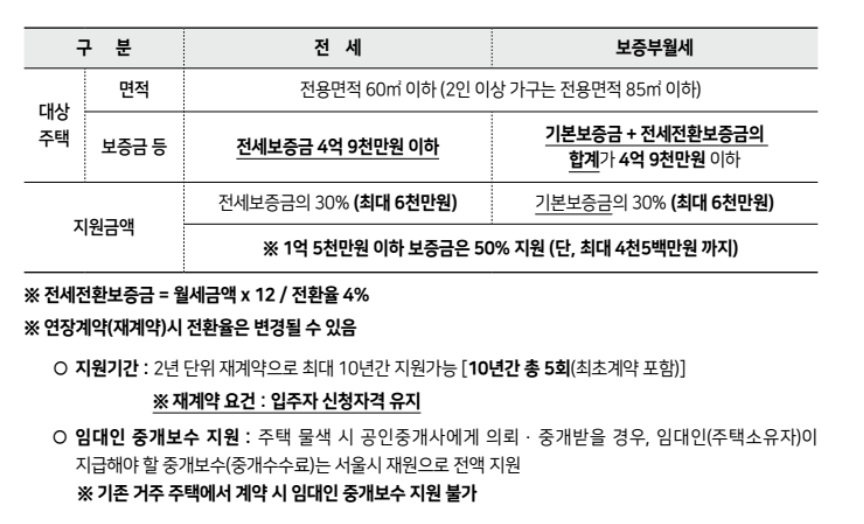 | 구 분 | | 전 세 | 보증부월세 |
|---|---|---|---|
| 대상 주택 | 면적 | 전용면적 60㎡ 이하 (2인 이상 가구는 전용면적 85㎡ 이하) | |
| | 보증금 등 | 전세보증금 4억 9천만원 이하 | 기본보증금 + 전세전환보증금의 합계가 4억 9천만원 이하 |
| 지원금액 | | 전세보증금의 30% (최대 6천만원) | 기본보증금의 30% (최대 6천만원) |
| | | ※ 1억 5천만원 이하 보증금은 50% 지원 (단, 최대 4천5백만원 까지) | |

※ 전세전환보증금 = 월세금액 x 12 / 전환율 4%

※ 연장계약(재계약)시 전환율은 변경될 수 있음

○ 지원기간 : 2년 단위 재계약으로 최대 10년간 지원가능 [10년간 총 5회(최초계약 포함)]

※ 재계약 요건 : 입주자 신청자격 유지

○ 임대인 중개보수 지원 : 주택 물색 시 공인중개사에게 의뢰 · 중개받을 경우, 임대인(주택소유자)이 지급해야 할 중개보수(중개수수료)는 서울시 재원으로 전액 지원

※ 기존 거주 주택에서 계약 시 임대인 중개보수 지원 불가